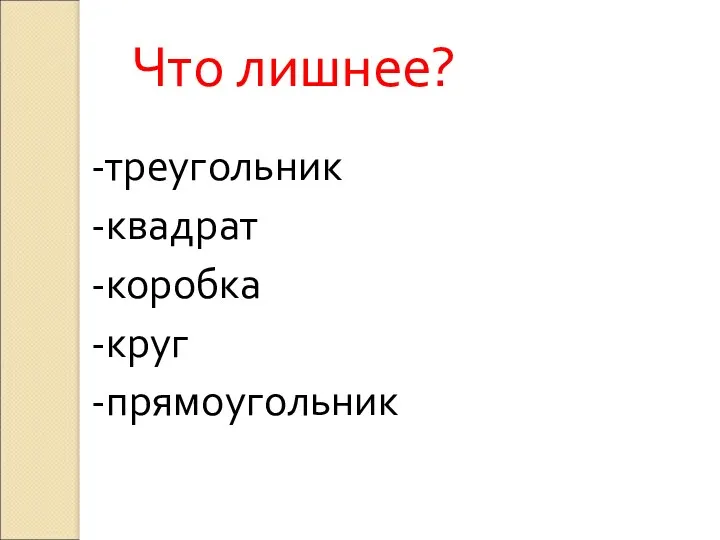 Что лишнее?

-треугольник
-квадрат
-коробка
-круг
-прямоугольник